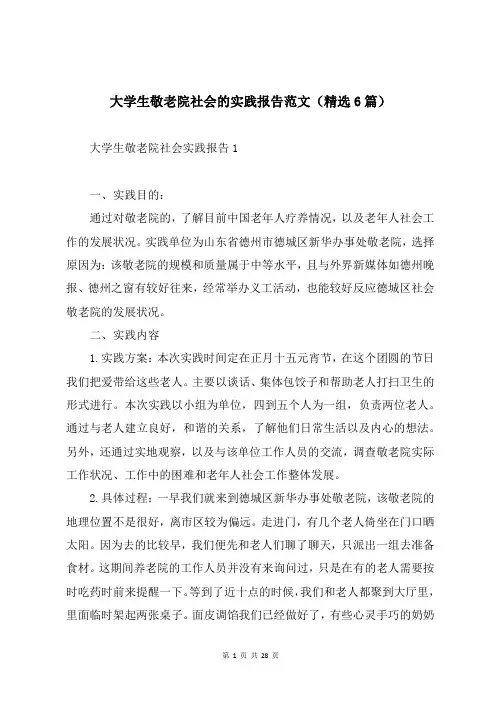 大学生敬老院社会的实践报告范文（精选6篇）

大学生敬老院社会实践报告1

一、实践目的：

通过对敬老院的，了解目前中国老年人疗养情况，以及老年人社会工作的发展状况。实践单位为山东省德州市德城区新华办事处敬老院，选择原因为：该敬老院的规模和质量属于中等水平，且与外界新媒体如德州晚报、德州之窗有较好往来，经常举办义工活动，也能较好反应德城区社会敬老院的发展状况。

二、实践内容

1.实践方案：本次实践时间定在正月十五元宵节，在这个团圆的节日我们把爱带给这些老人。主要以谈话、集体包饺子和帮助老人打扫卫生的形式进行。本次实践以小组为单位，四到五个人为一组，负责两位老人。通过与老人建立良好，和谐的关系，了解他们日常生活以及内心的想法。另外，还通过实地观察，以及与该单位工作人员的交流，调查敬老院实际工作状况、工作中的困难和老年人社会工作整体发展。

2.具体过程：一早我们就来到德城区新华办事处敬老院，该敬老院的地理位置不是很好，离市区较为偏远。走进门，有几个老人倚坐在门口晒太阳。因为去的比较早，我们便先和老人们聊了聊天，只派出一组去准备食材。这期间养老院的工作人员并没有来询问过，只是在有的老人需要按时吃药时前来提醒一下。等到了近十点的时候，我们和老人都聚到大厅里，里面临时架起两张桌子。面皮调馅我们已经做好了，有些心灵手巧的奶奶

第 1 页 共 28 页